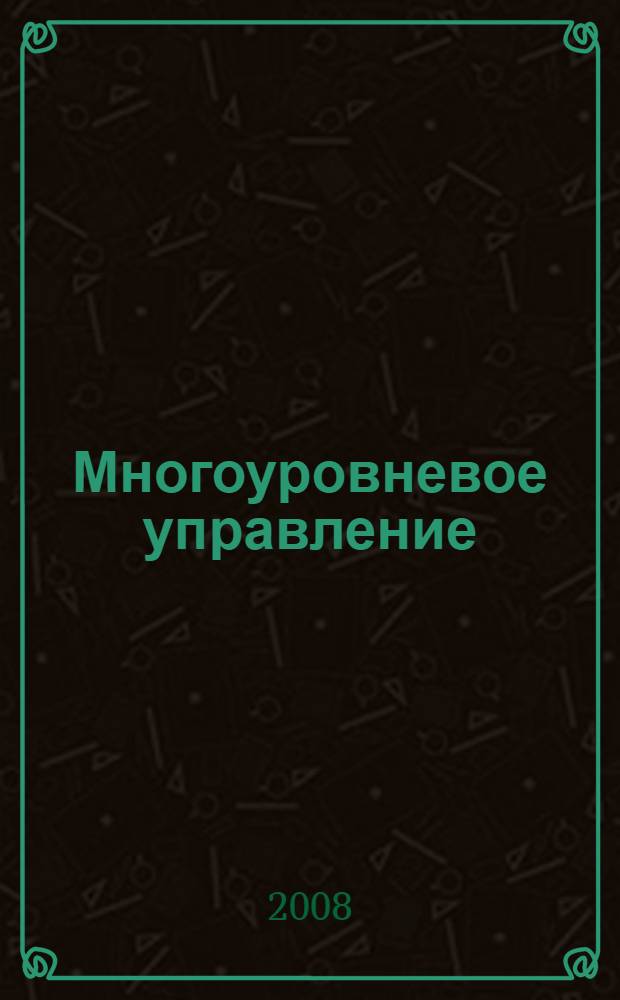 Многоуровневое управление

2008